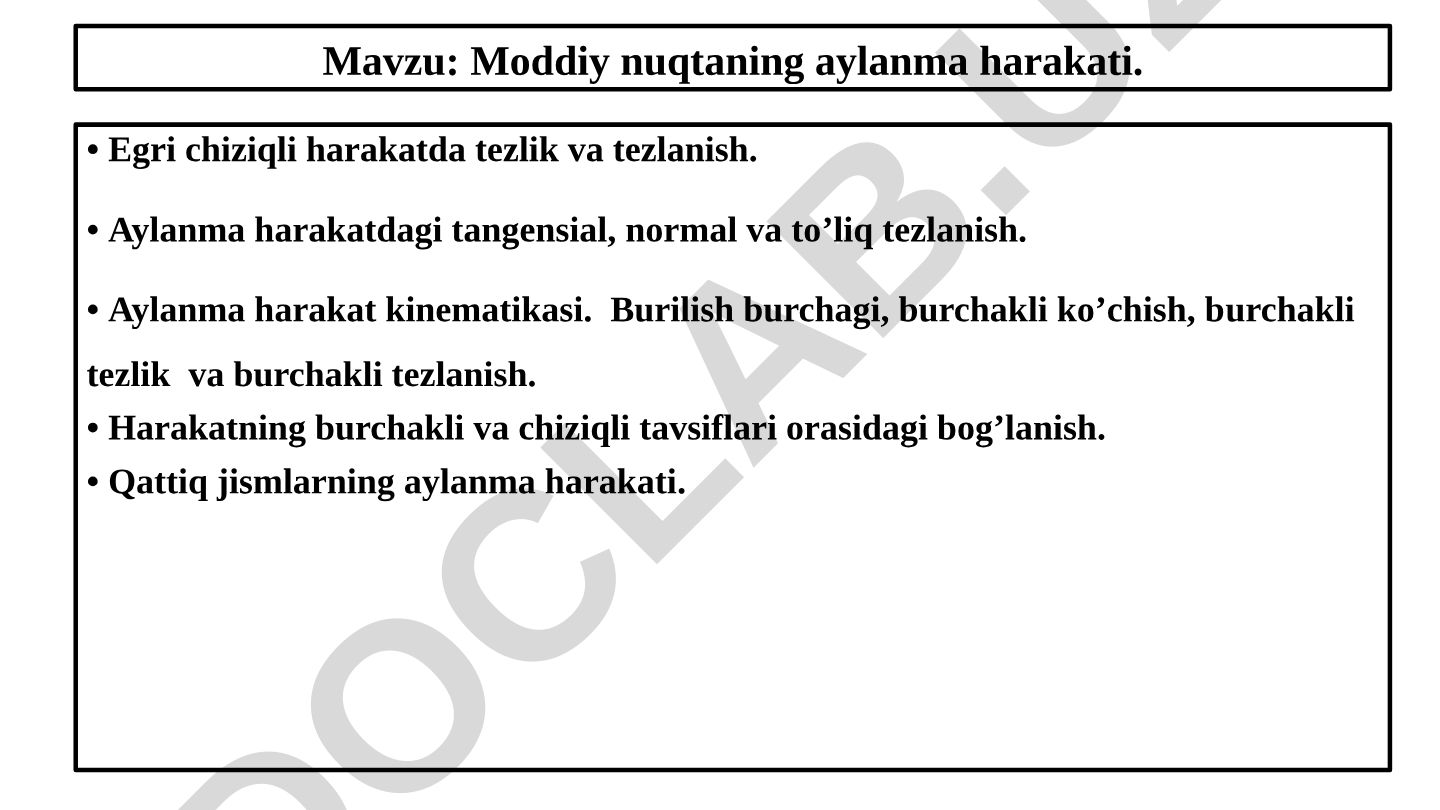 Mavzu: Moddiy nuqtaning aylanma harakati.

• Egri chiziqli harakatda tezlik va tezlanish.

• Aylanma harakatdagi tangensial, normal va to’liq tezlanish.

• Aylanma harakat kinematikasi. Burilish burchagi, burchakli ko’chish, burchakli tezlik va burchakli tezlanish.

• Harakatning burchakli va chiziqli tavsiflari orasidagi bog’lanish.

• Qattiq jismlarning aylanma harakati.

DOCLAB.UZ